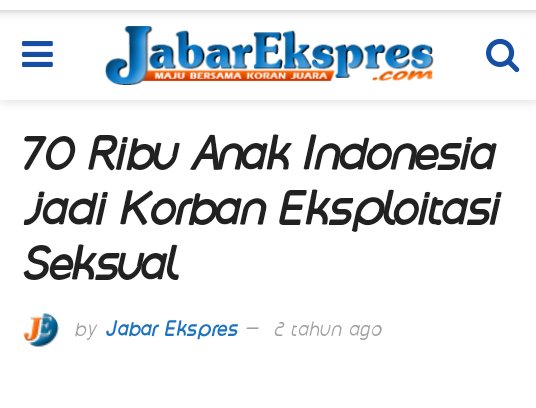 JabarEkspres
MAJU BERSAMA KORAN JUARA
.com

70 Ribu Anak Indonesia Jadi Korban Eksploitasi Seksual

JE

by Jabar Ekspres — 2 tahun ago